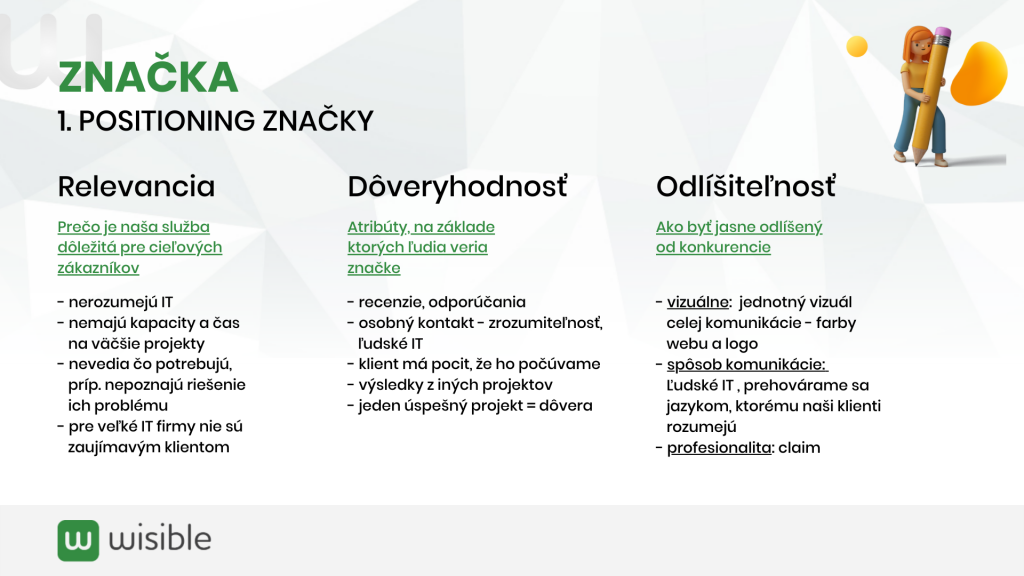 ZNAČKA
1. POSITIONING ZNAČKY

Relevancia

Prečo je naša služba dôležitá pre cieľových zákazníkov

- nerozumejú IT
- nemajú kapacity a čas na väčšie projekty
- nevedia čo potrebujú, príp. nepoznajú riešenie ich problému
- pre veľké IT firmy nie sú zaujímavým klientom

Dôveryhodnosť

Atribúty, na základe ktorých ľudia veria značke

- recenzie, odporúčania
- osobný kontakt - zrozumiteľnosť, ľudské IT
- klient má pocit, že ho počúvame
- výsledky z iných projektov
- jeden úspešný projekt = dôvera

Odlíšiteľnosť

Ako byť jasne odlíšený od konkurencie

- vizuálne: jednotný vizuál celej komunikácie - farby webu a logo
- spôsob komunikácie: Ľudské IT , prehovárame sa jazykom, ktorému naši klienti rozumejú
- profesionalita: claim

wisible